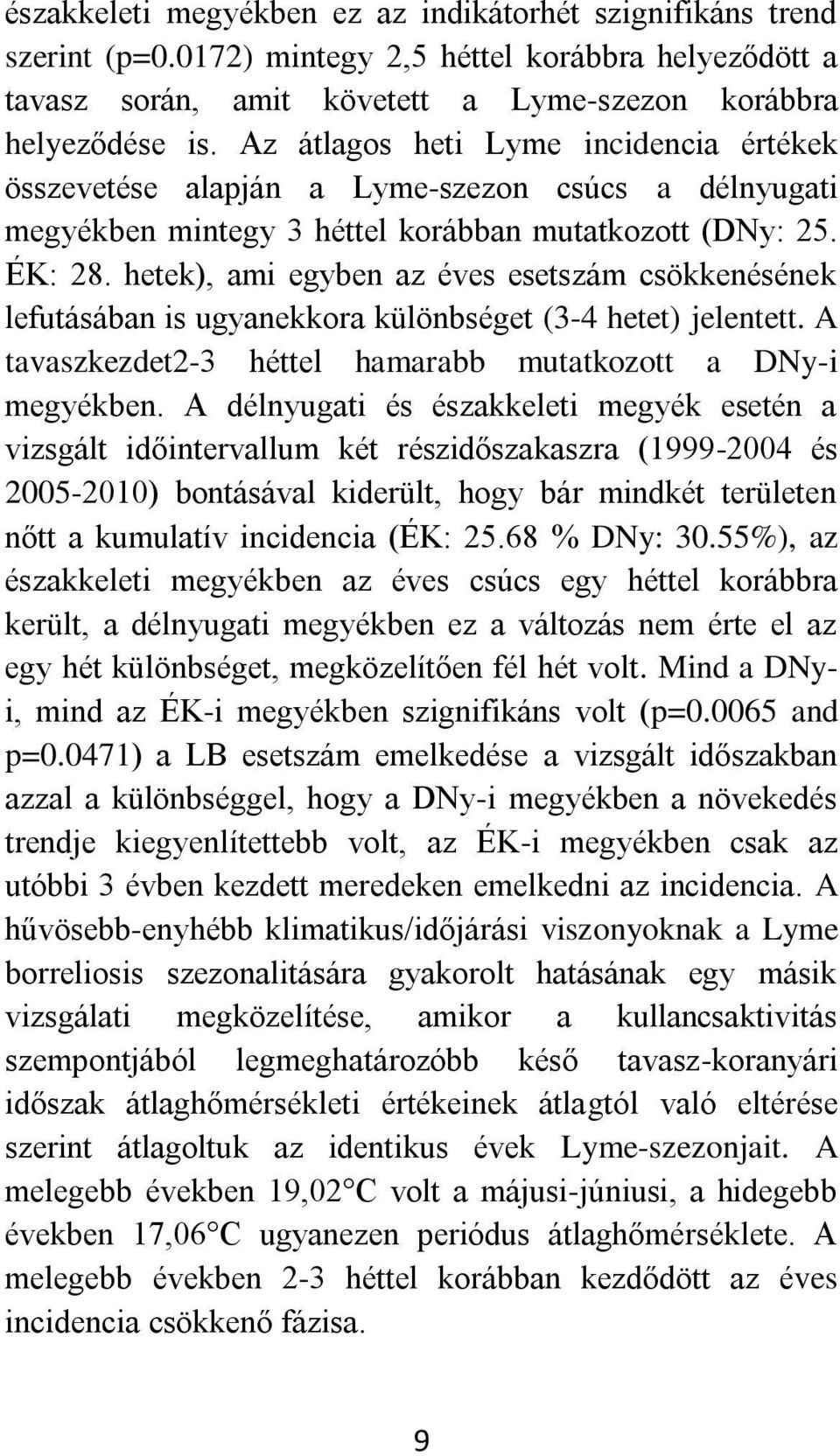 északkeleti megyékben ez az indikátorhét szignifikáns trend szerint (p=0.0172) mintegy 2,5 héttel korábbra helyeződött a tavasz során, amit követett a Lyme-szezon korábbra helyeződése is. Az átlagos heti Lyme incidencia értékek összevetése alapján a Lyme-szezon csúcs a délnyugati megyékben mintegy 3 héttel korábban mutatkozott (DNy: 25. ÉK: 28. hetek), ami egyben az éves esetszám csökkenésének lefutásában is ugyanekkora különbséget (3-4 hetet) jelentett. A tavaszkezdet2-3 héttel hamarabb mutatkozott a DNy-i megyékben. A délnyugati és északkeleti megyék esetén a vizsgált időintervallum két részidőszakaszra (1999-2004 és 2005-2010) bontásával kiderült, hogy bár mindkét területen nőtt a kumulatív incidencia (ÉK: 25.68 % DNy: 30.55%), az északkeleti megyékben az éves csúcs egy héttel korábbra került, a délnyugati megyékben ez a változás nem érte el az egy hét különbséget, megközelítően fél hét volt. Mind a DNy-i, mind az ÉK-i megyékben szignifikáns volt (p=0.0065 and p=0.0471) a LB esetszám emelkedése a vizsgált időszakban azzal a különbséggel, hogy a DNy-i megyékben a növekedés trendje kiegyenlítettebb volt, az ÉK-i megyékben csak az utóbbi 3 évben kezdett meredeken emelkedni az incidencia. A hűvösebb-enyhébb klimatikus/időjárási viszonyoknak a Lyme borreliosis szezonalitására gyakorolt hatásának egy másik vizsgálati megközelítése, amikor a kullancsaktivitás szempontjából legmeghatározóbb késő tavasz-koranyári időszak átlaghőmérsékleti értékeinek átlagtól való eltérése szerint átlagoltuk az identikus évek Lyme-szezonjait. A melegebb években 19,02°C volt a májusi-júniusi, a hidegebb években 17,06°C ugyanezen periódus átlaghőmérséklete. A melegebb években 2-3 héttel korábban kezdődött az éves incidencia csökkenő fázisa.

9